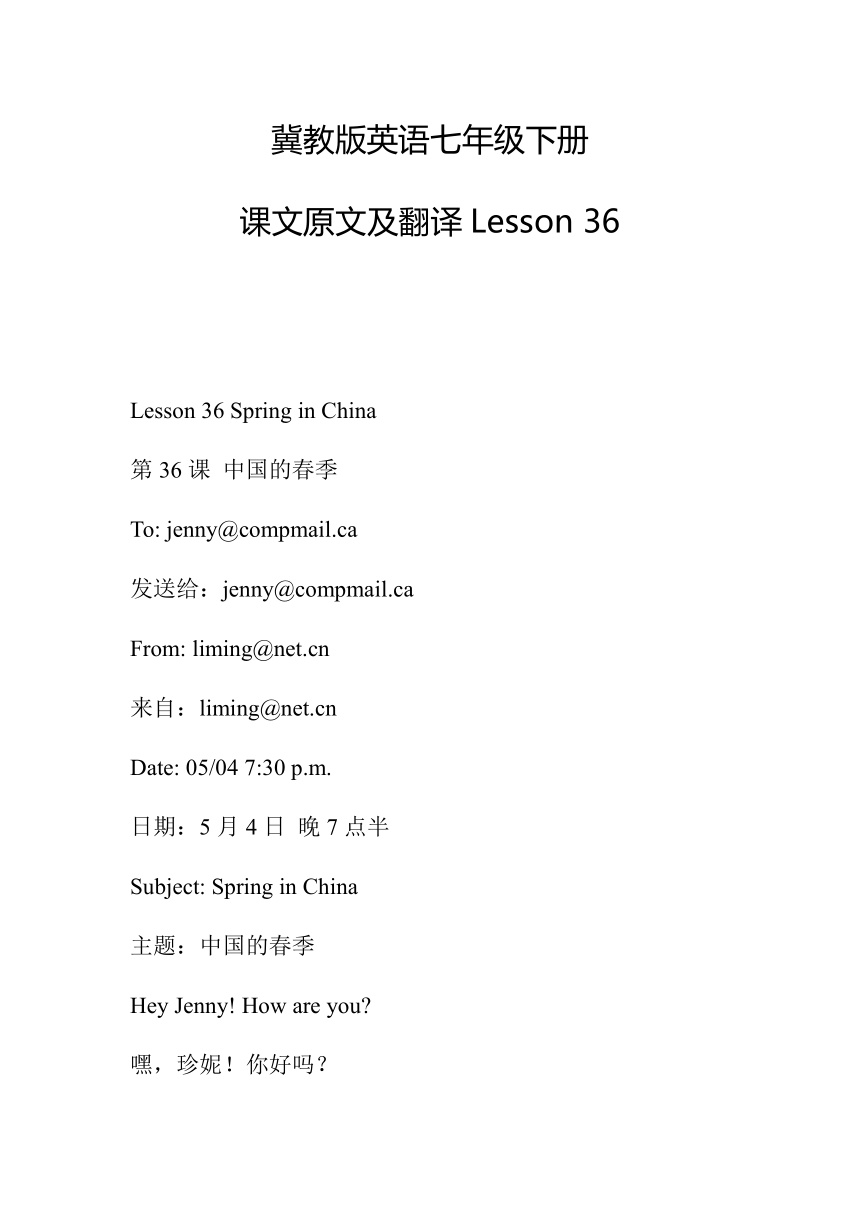 冀教版英语七年级下册

课文原文及翻译 Lesson 36

Lesson 36 Spring in China

第 36 课 中国的春季

To: jenny@compmail.ca

发送给：jenny@compmail.ca

From: liming@net.cn

来自：liming@net.cn

Date: 05/04 7:30 p.m.

日期：5 月 4 日 晚 7 点半

Subject: Spring in China

主题：中国的春季

Hey Jenny! How are you?

嘿，珍妮！你好吗？